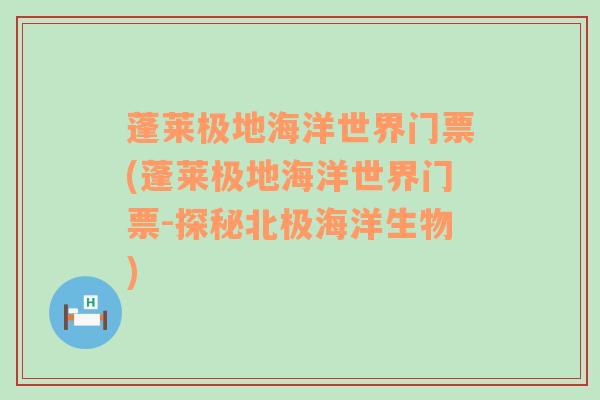 蓬莱极地海洋世界门票(蓬莱极地海洋世界门票-探秘北极海洋生物)

H